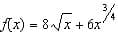 $f(x) = 8\sqrt{x} + 6x^{3/4}$